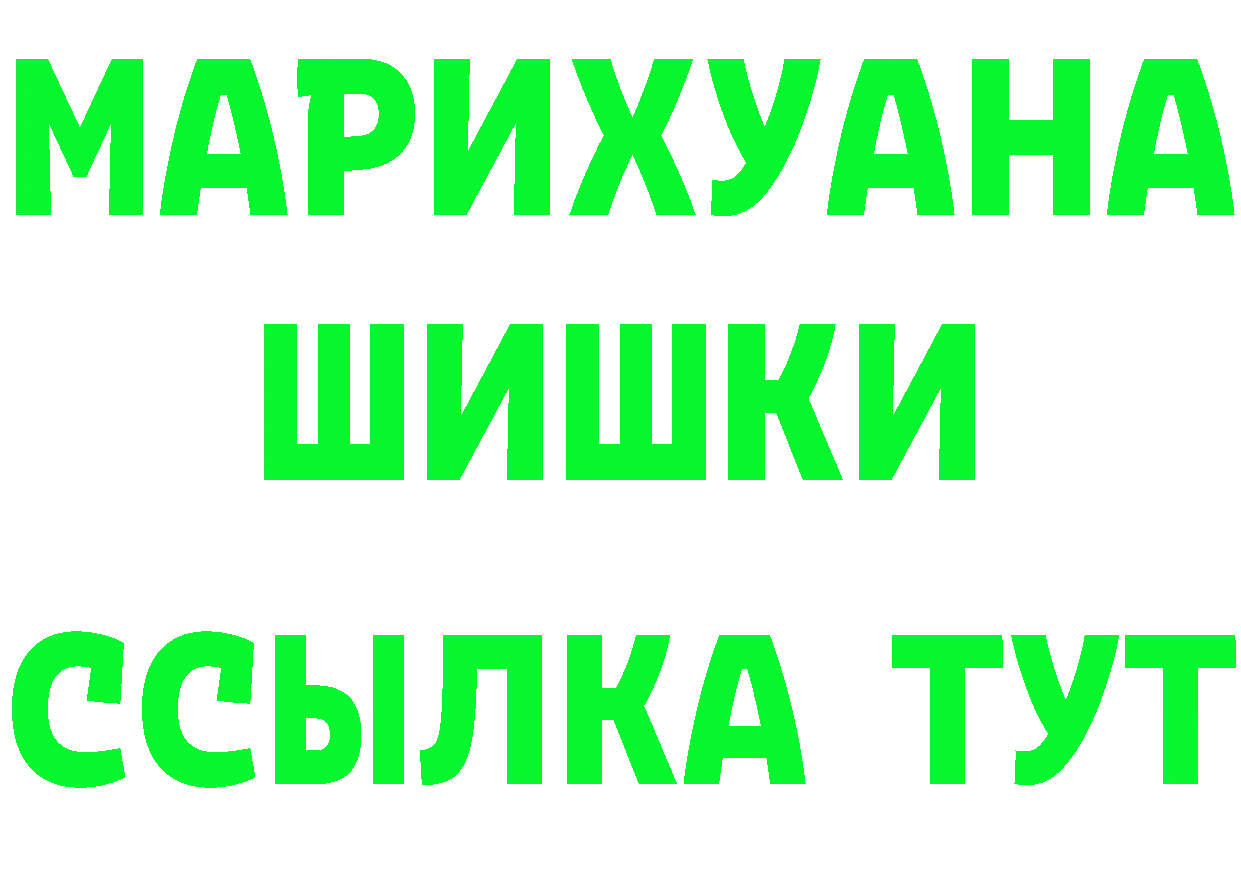 МАРИХУАНА
ШИШКИ
ССЫЛКА ТУТ